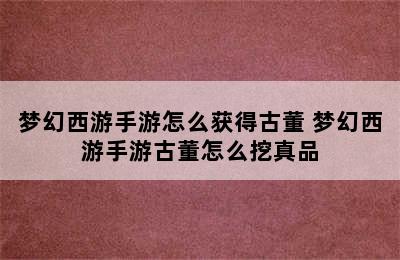 梦幻西游手游怎么获得古董 梦幻西游手游古董怎么挖真品